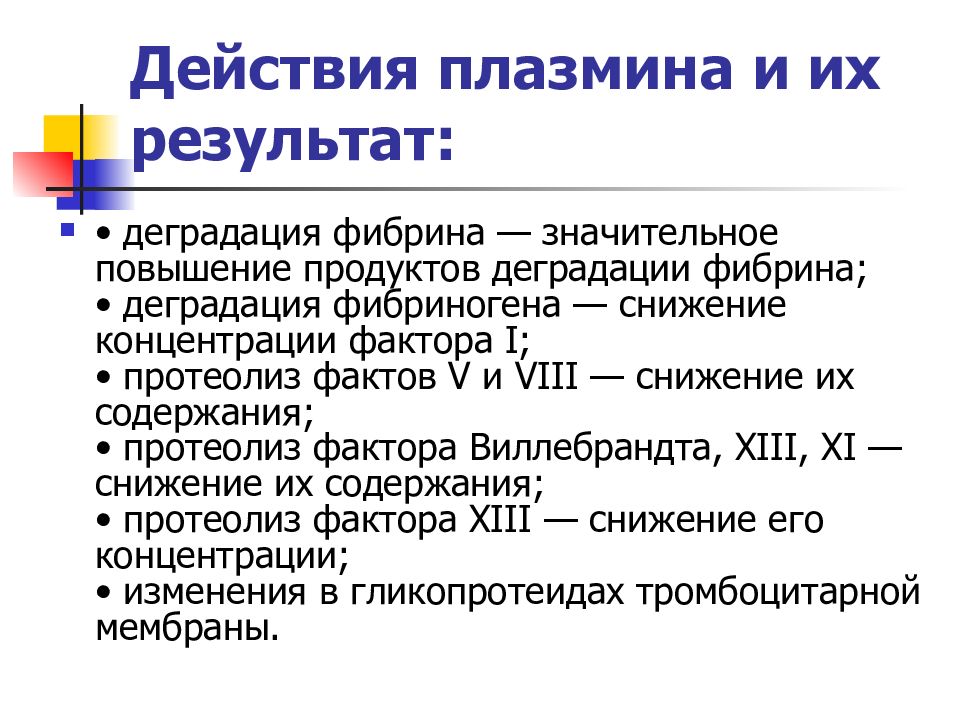 Действия плазмина и их результат:

• деградация фибрина — значительное повышение продуктов деградации фибрина;
• деградация фибриногена — снижение концентрации фактора I;
• протеолиз фактов V и VIII — снижение их содержания;
• протеолиз фактора Виллебрандта, XIII, XI — снижение их содержания;
• протеолиз фактора XIII — снижение его концентрации;
• изменения в гликопротеидах тромбоцитарной мембраны.